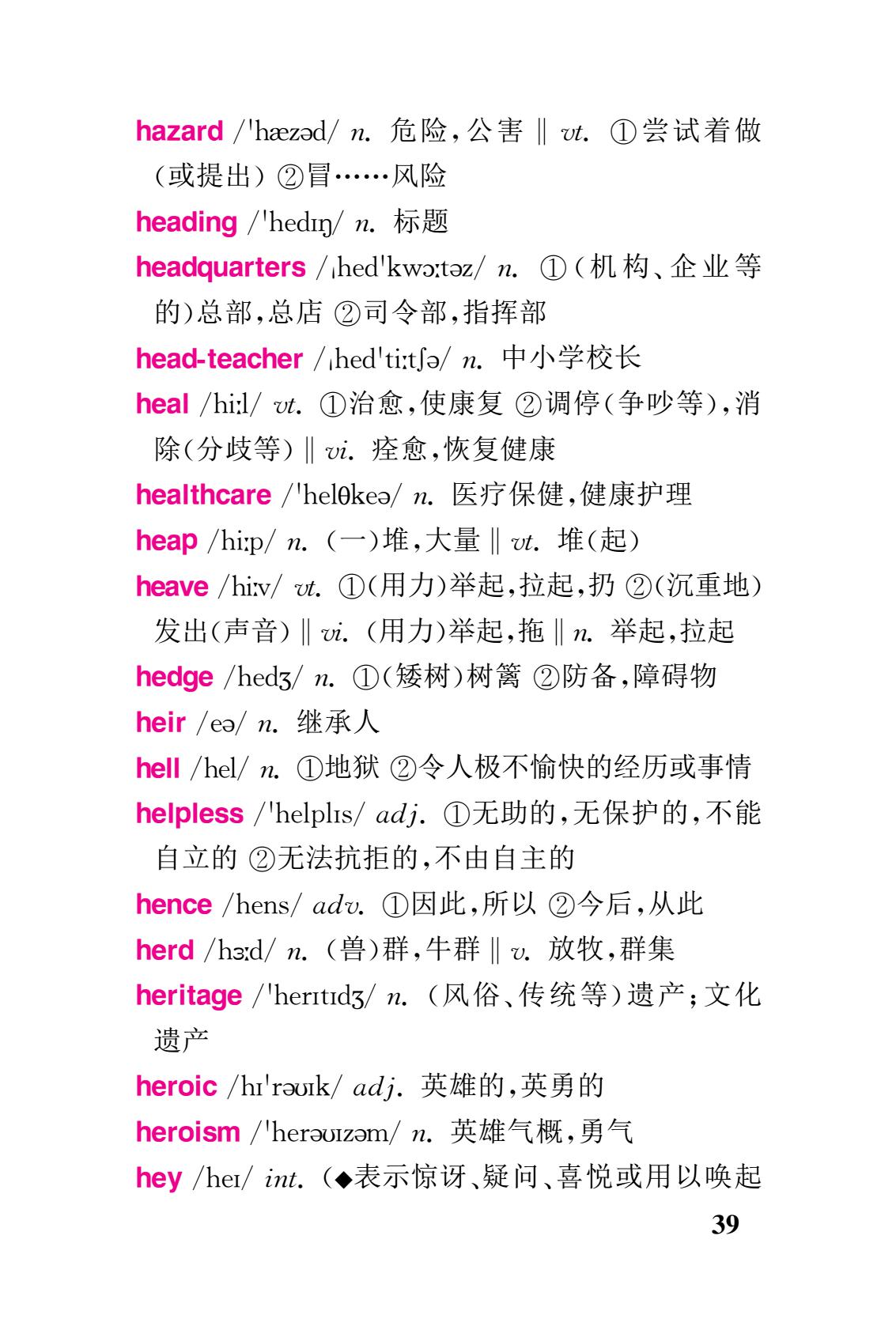 hazard /ˈhæzəd/ n. 危险,公害 ‖ vt. ①尝试着做(或提出) ②冒……风险

heading /ˈhedɪŋ/ n. 标题

headquarters /ˌhedˈkwɔːtəz/ n. ①(机构、企业等的)总部,总店 ②司令部,指挥部

head-teacher /ˌhedˈtiːtʃə/ n. 中小学校长

heal /hiːl/ vt. ①治愈,使康复 ②调停(争吵等),消除(分歧等) ‖ vi. 痊愈,恢复健康

healthcare /ˈhelθkeə/ n. 医疗保健,健康护理

heap /hiːp/ n. (一)堆,大量 ‖ vt. 堆(起)

heave /hiːv/ vt. ①(用力)举起,拉起,扔 ②(沉重地)发出(声音) ‖ vi. (用力)举起,拖 ‖ n. 举起,拉起

hedge /hedʒ/ n. ①(矮树)树篱 ②防备,障碍物

heir /eə/ n. 继承人

hell /hel/ n. ①地狱 ②令人极不愉快的经历或事情

helpless /ˈhelplɪs/ adj. ①无助的,无保护的,不能自立的 ②无法抗拒的,不由自主的

hence /hens/ adv. ①因此,所以 ②今后,从此

herd /hɜːd/ n. (兽)群,牛群 ‖ v. 放牧,群集

heritage /ˈherɪtɪdʒ/ n. (风俗、传统等)遗产;文化遗产

heroic /hɪˈrəʊɪk/ adj. 英雄的,英勇的

heroism /ˈherəʊɪzəm/ n. 英雄气概,勇气

hey /heɪ/ int. (◆表示惊讶、疑问、喜悦或用以唤起

39